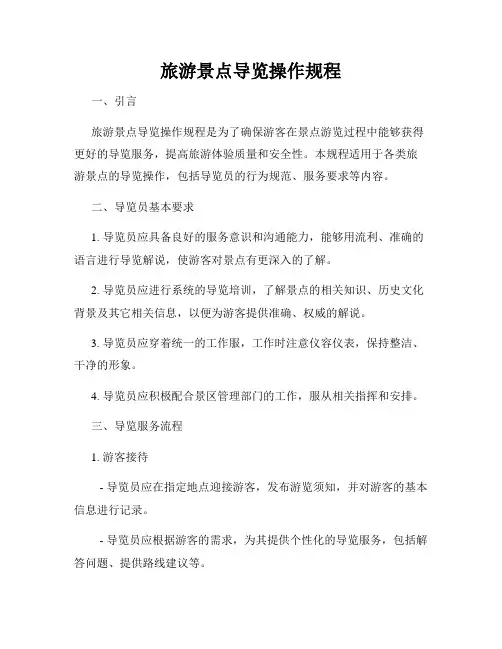 旅游景点导览操作规程

一、引言

旅游景点导览操作规程是为了确保游客在景点游览过程中能够获得更好的导览服务，提高旅游体验质量和安全性。本规程适用于各类旅游景点的导览操作，包括导览员的行为规范、服务要求等内容。

二、导览员基本要求

1. 导览员应具备良好的服务意识和沟通能力，能够用流利、准确的语言进行导览解说，使游客对景点有更深入的了解。

2. 导览员应进行系统的导览培训，了解景点的相关知识、历史文化背景及其它相关信息，以便为游客提供准确、权威的解说。

3. 导览员应穿着统一的工作服，工作时注意仪容仪表，保持整洁、干净的形象。

4. 导览员应积极配合景区管理部门的工作，服从相关指挥和安排。

三、导览服务流程

1. 游客接待

- 导览员应在指定地点迎接游客，发布游览须知，并对游客的基本信息进行记录。

- 导览员应根据游客的需求，为其提供个性化的导览服务，包括解答问题、提供路线建议等。